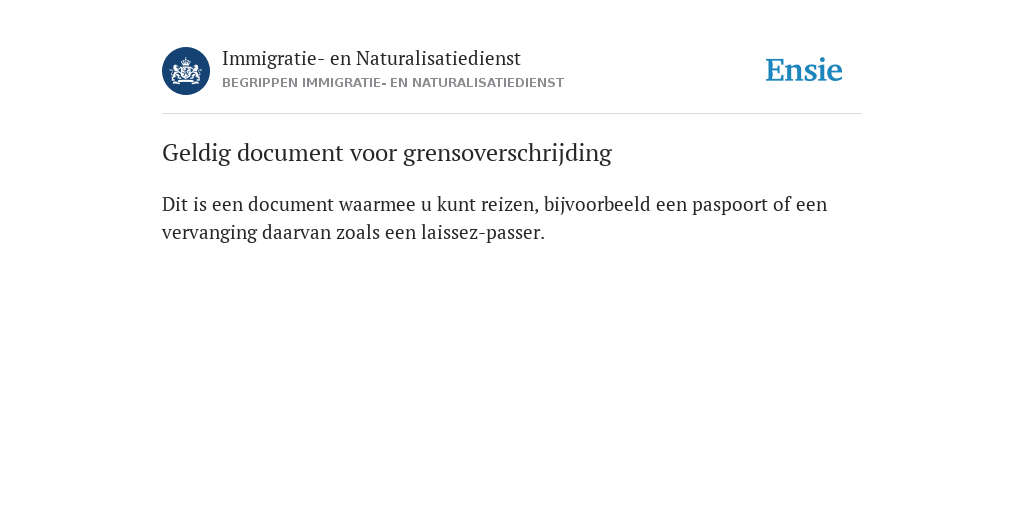 Immigratie- en Naturalisatiedienst
BEGRIPPEN IMMIGRATIE- EN NATURALISATIEDIENST

Ensie

Geldig document voor grensoverschrijding

Dit is een document waarmee u kunt reizen, bijvoorbeeld een paspoort of een vervanging daarvan zoals een laissez-passer.